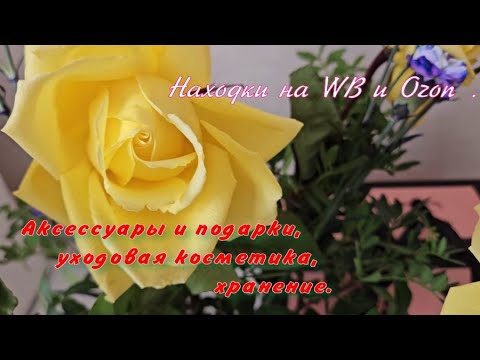 Находки на WB и Ozon .

Аксессуары и подарки, уходовая косметика, хранение.